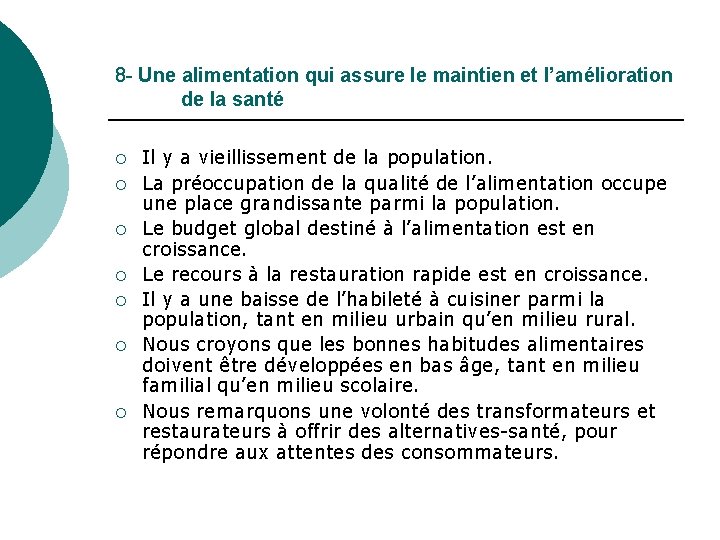 8- Une alimentation qui assure le maintien et l’amélioration de la santé

○ Il y a vieillissement de la population.
○ La préoccupation de la qualité de l’alimentation occupe une place grandissante parmi la population.
○ Le budget global destiné à l’alimentation est en croissance.
○ Le recours à la restauration rapide est en croissance.
○ Il y a une baisse de l’habileté à cuisiner parmi la population, tant en milieu urbain qu’en milieu rural.
○ Nous croyons que les bonnes habitudes alimentaires doivent être développées en bas âge, tant en milieu familial qu’en milieu scolaire.
○ Nous remarquons une volonté des transformateurs et restaurateurs à offrir des alternatives-santé, pour répondre aux attentes des consommateurs.